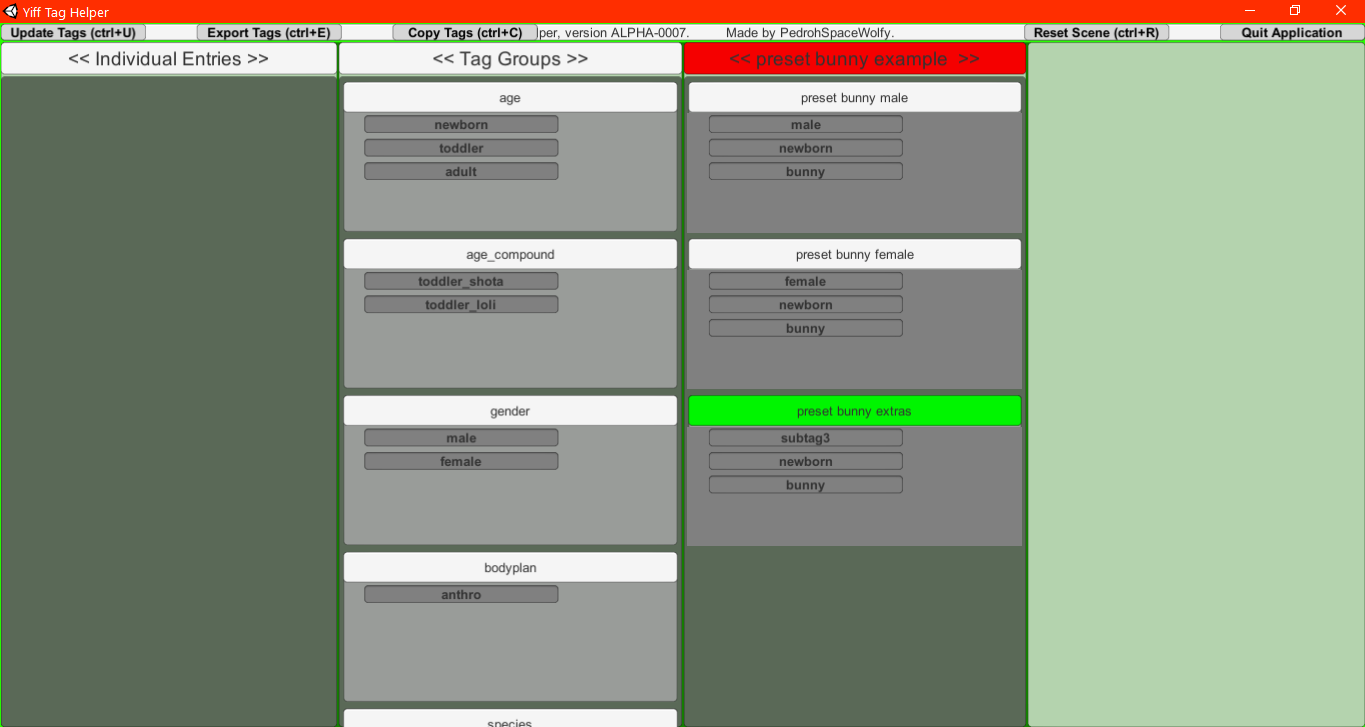 Yiff Tag Helper

Update Tags (ctrl+U) Export Tags (ctrl+E) Copy Tags (ctrl+C) per, version ALPHA-0007. Made by PedrohSpaceWolfy. Reset Scene (ctrl+R) Quit Application

<< Individual Entries >>

<< Tag Groups >>

age
newborn
toddler
adult

age_compound
toddler_shota
toddler_loli

gender
male
female

bodyplan
anthro

species

<< preset bunny example >>

preset bunny male
male
newborn
bunny

preset bunny female
female
newborn
bunny

preset bunny extras
subtag3
newborn
bunny